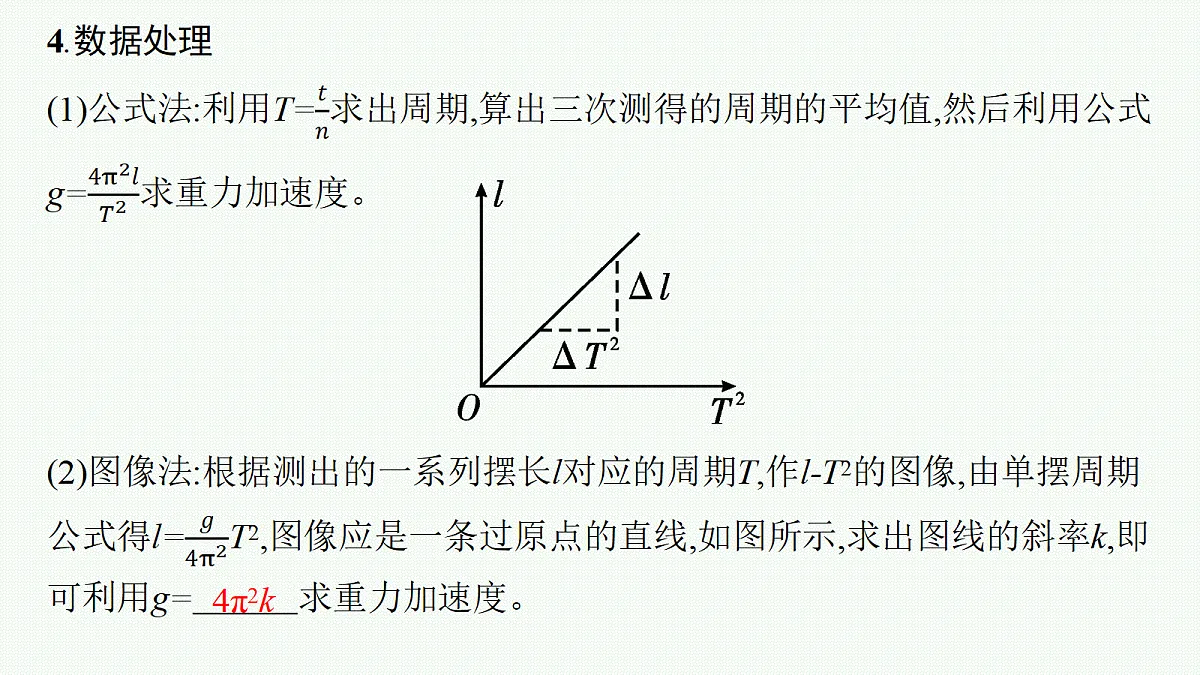 4.数据处理

(1)公式法:利用$T=\frac{t}{n}$求出周期,算出三次测得的周期的平均值,然后利用公式$g=\frac{4\pi^2 l}{T^2}$求重力加速度。

$l$

$\Delta l$

$\Delta T^2$

$O$

$T^2$

(2)图像法:根据测出的一系列摆长$l$对应的周期$T$,作$l$-$T^2$的图像,由单摆周期公式得$l=\frac{g}{4\pi^2}T^2$,图像应是一条过原点的直线,如图所示,求出图线的斜率$k$,即可利用$g=$ $4\pi^2 k$ 求重力加速度。